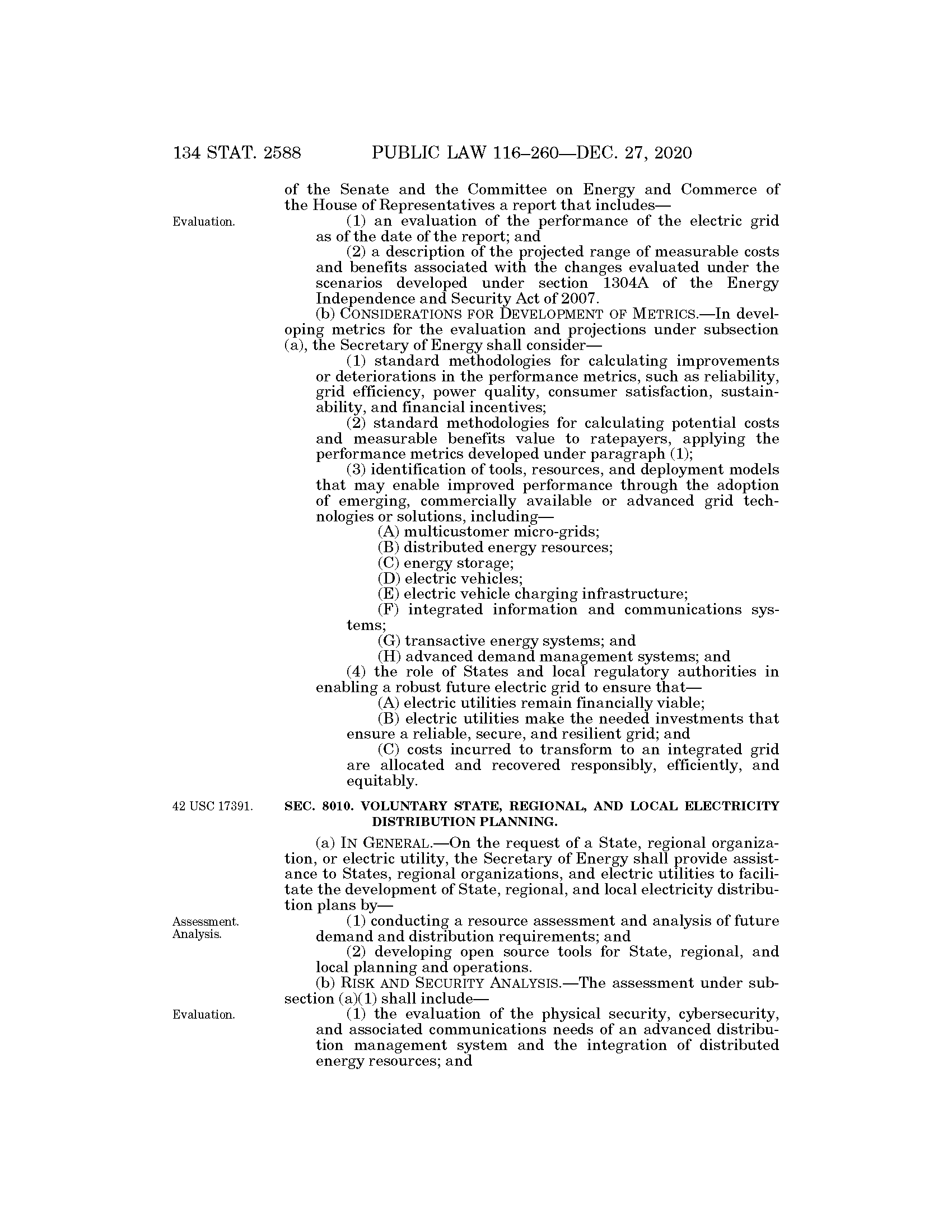 134 STAT. 2588 PUBLIC LAW 116–260—DEC. 27, 2020

of the Senate and the Committee on Energy and Commerce of the House of Representatives a report that includes—

Evaluation.

(1) an evaluation of the performance of the electric grid as of the date of the report; and

(2) a description of the projected range of measurable costs and benefits associated with the changes evaluated under the scenarios developed under section 1304A of the Energy Independence and Security Act of 2007.

(b) CONSIDERATIONS FOR DEVELOPMENT OF METRICS.—In developing metrics for the evaluation and projections under subsection (a), the Secretary of Energy shall consider—

(1) standard methodologies for calculating improvements or deteriorations in the performance metrics, such as reliability, grid efficiency, power quality, consumer satisfaction, sustainability, and financial incentives;

(2) standard methodologies for calculating potential costs and measurable benefits value to ratepayers, applying the performance metrics developed under paragraph (1);

(3) identification of tools, resources, and deployment models that may enable improved performance through the adoption of emerging, commercially available or advanced grid technologies or solutions, including—

(A) multicustomer micro-grids;

(B) distributed energy resources;

(C) energy storage;

(D) electric vehicles;

(E) electric vehicle charging infrastructure;

(F) integrated information and communications systems;

(G) transactive energy systems; and

(H) advanced demand management systems; and

(4) the role of States and local regulatory authorities in enabling a robust future electric grid to ensure that—

(A) electric utilities remain financially viable;

(B) electric utilities make the needed investments that ensure a reliable, secure, and resilient grid; and

(C) costs incurred to transform to an integrated grid are allocated and recovered responsibly, efficiently, and equitably.

42 USC 17391.

SEC. 8010. VOLUNTARY STATE, REGIONAL, AND LOCAL ELECTRICITY DISTRIBUTION PLANNING.

(a) IN GENERAL.—On the request of a State, regional organization, or electric utility, the Secretary of Energy shall provide assistance to States, regional organizations, and electric utilities to facilitate the development of State, regional, and local electricity distribution plans by—

Assessment. Analysis.

(1) conducting a resource assessment and analysis of future demand and distribution requirements; and

(2) developing open source tools for State, regional, and local planning and operations.

(b) RISK AND SECURITY ANALYSIS.—The assessment under subsection (a)(1) shall include—

Evaluation.

(1) the evaluation of the physical security, cybersecurity, and associated communications needs of an advanced distribution management system and the integration of distributed energy resources; and